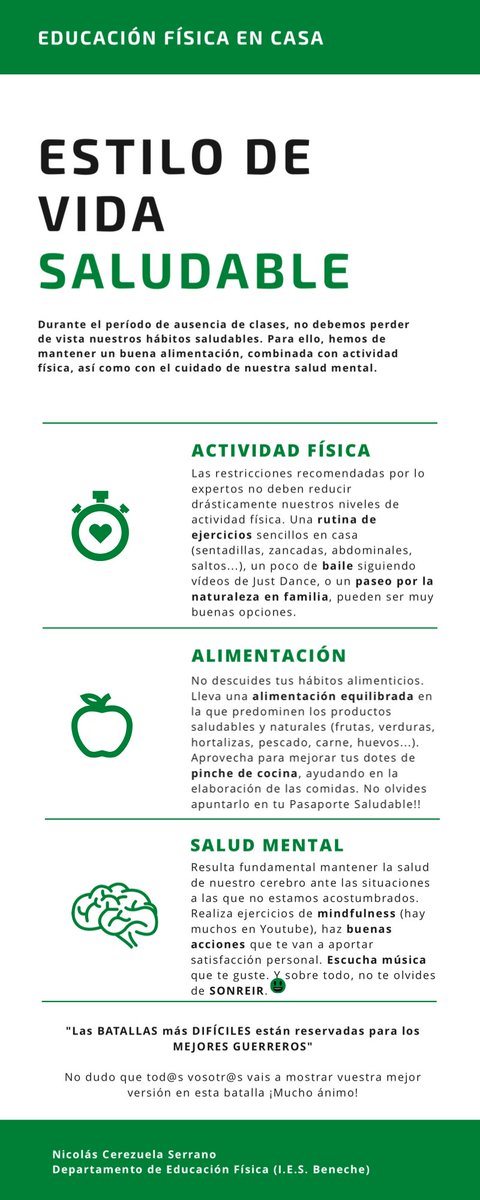 EDUCACIÓN FÍSICA EN CASA

ESTILO DE VIDA SALUDABLE

Durante el período de ausencia de clases, no debemos perder de vista nuestros hábitos saludables. Para ello, hemos de mantener un buena alimentación, combinada con actividad física, así como con el cuidado de nuestra salud mental.

ACTIVIDAD FÍSICA

Las restricciones recomendadas por lo expertos no deben reducir drásticamente nuestros niveles de actividad física. Una rutina de ejercicios sencillos en casa (sentadillas, zancadas, abdominales, saltos...), un poco de baile siguiendo vídeos de Just Dance, o un paseo por la naturaleza en familia, pueden ser muy buenas opciones.

ALIMENTACIÓN

No descuides tus hábitos alimenticios. Lleva una alimentación equilibrada en la que predominen los productos saludables y naturales (frutas, verduras, hortalizas, pescado, carne, huevos...). Aprovecha para mejorar tus dotes de pinche de cocina, ayudando en la elaboración de las comidas. No olvides apuntarlo en tu Pasaporte Saludable!!

SALUD MENTAL

Resulta fundamental mantener la salud de nuestro cerebro ante las situaciones a las que no estamos acostumbrados. Realiza ejercicios de mindfulness (hay muchos en Youtube), haz buenas acciones que te van a aportar satisfacción personal. Escucha música que te guste. Y sobre todo, no te olvides de SONREIR.

"Las BATALLAS más DIFÍCILES están reservadas para los MEJORES GUERREROS"

No dudo que tod@s vosotr@s vais a mostrar vuestra mejor versión en esta batalla ¡Mucho ánimo!

Nicolás Cerezuela Serrano
Departamento de Educación Física (I.E.S. Beneche)